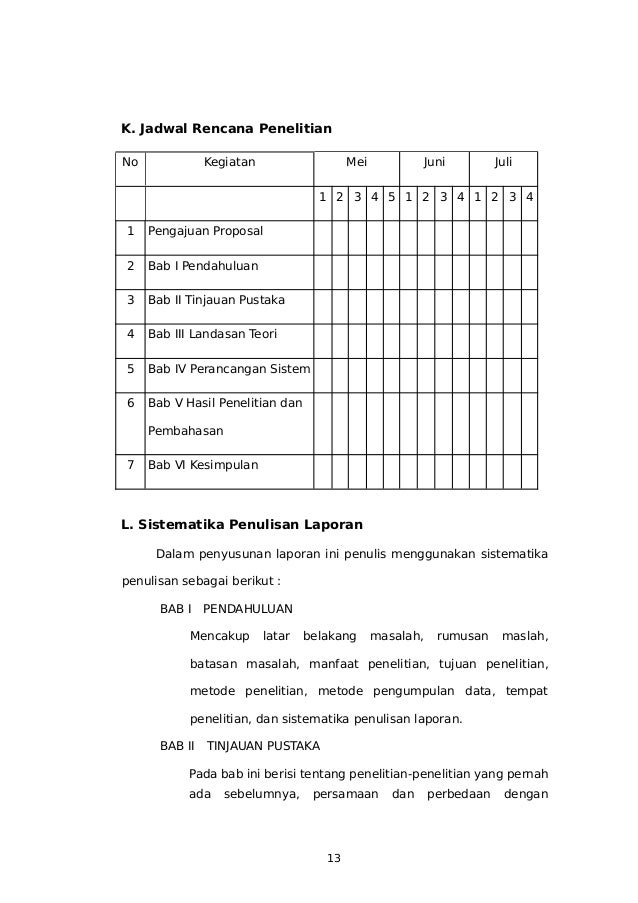 K. Jadwal Rencana Penelitian

| No | Kegiatan | Mei | | | | | Juni | | | | Juli | | | |
|---|---|---|---|---|---|---|---|---|---|---|---|---|---|---|
| | | 1 | 2 | 3 | 4 | 5 | 1 | 2 | 3 | 4 | 1 | 2 | 3 | 4 |
| 1 | Pengajuan Proposal | | | | | | | | | | | | | |
| 2 | Bab I Pendahuluan | | | | | | | | | | | | | |
| 3 | Bab II Tinjauan Pustaka | | | | | | | | | | | | | |
| 4 | Bab III Landasan Teori | | | | | | | | | | | | | |
| 5 | Bab IV Perancangan Sistem | | | | | | | | | | | | | |
| 6 | Bab V Hasil Penelitian dan Pembahasan | | | | | | | | | | | | | |
| 7 | Bab VI Kesimpulan | | | | | | | | | | | | | |

L. Sistematika Penulisan Laporan

Dalam penyusunan laporan ini penulis menggunakan sistematika penulisan sebagai berikut :

BAB I PENDAHULUAN

Mencakup latar belakang masalah, rumusan maslah, batasan masalah, manfaat penelitian, tujuan penelitian, metode penelitian, metode pengumpulan data, tempat penelitian, dan sistematika penulisan laporan.

BAB II TINJAUAN PUSTAKA

Pada bab ini berisi tentang penelitian-penelitian yang pernah ada sebelumnya, persamaan dan perbedaan dengan

13